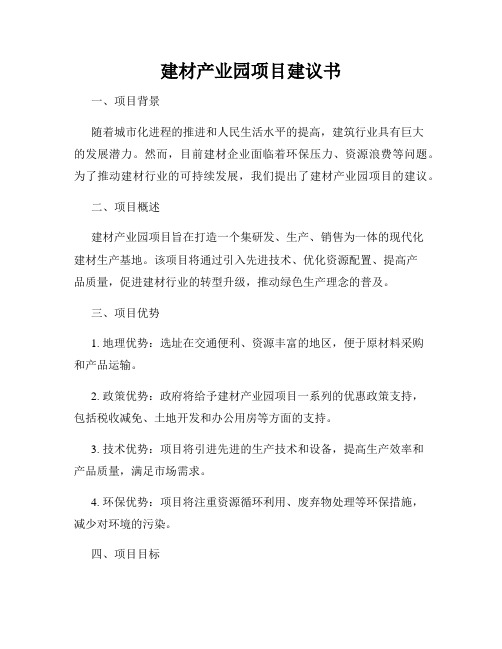 建材产业园项目建议书

一、项目背景

随着城市化进程的推进和人民生活水平的提高，建筑行业具有巨大的发展潜力。然而，目前建材企业面临着环保压力、资源浪费等问题。为了推动建材行业的可持续发展，我们提出了建材产业园项目的建议。

二、项目概述

建材产业园项目旨在打造一个集研发、生产、销售为一体的现代化建材生产基地。该项目将通过引入先进技术、优化资源配置、提高产品质量，促进建材行业的转型升级，推动绿色生产理念的普及。

三、项目优势

1. 地理优势：选址在交通便利、资源丰富的地区，便于原材料采购和产品运输。

2. 政策优势：政府将给予建材产业园项目一系列的优惠政策支持，包括税收减免、土地开发和办公用房等方面的支持。

3. 技术优势：项目将引进先进的生产技术和设备，提高生产效率和产品质量，满足市场需求。

4. 环保优势：项目将注重资源循环利用、废弃物处理等环保措施，减少对环境的污染。

四、项目目标